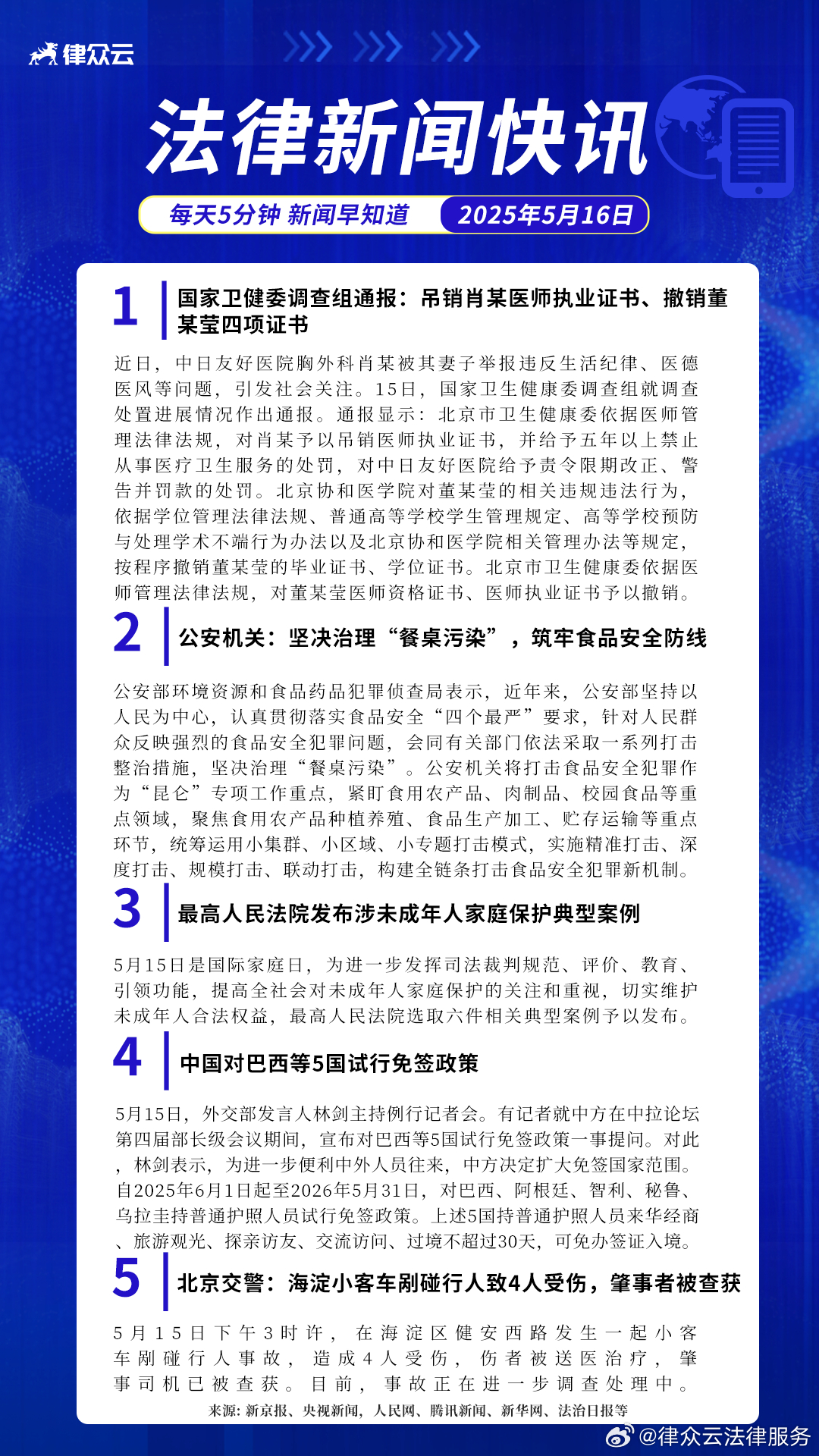 律众云

法律新闻快讯

每天5分钟 新闻早知道 2025年5月16日

1 国家卫健委调查组通报：吊销肖某医师执业证书、撤销董某莹四项证书

近日，中日友好医院胸外科肖某被其妻子举报违反生活纪律、医德医风等问题，引发社会关注。15日，国家卫生健康委调查组就调查处置进展情况作出通报。通报显示：北京市卫生健康委依据医师管理法律法规，对肖某予以吊销医师执业证书，并给予五年以上禁止从事医疗卫生服务的处罚，对中日友好医院给予责令限期改正、警告并罚款的处罚。北京协和医学院对董某莹的相关违规违法行为，依据学位管理法律法规、普通高等学校学生管理规定、高等学校预防与处理学术不端行为办法以及北京协和医学院相关管理办法等规定，按程序撤销董某莹的毕业证书、学位证书。北京市卫生健康委依据医师管理法律法规，对董某莹医师资格证书、医师执业证书予以撤销。

2 公安机关：坚决治理“餐桌污染”，筑牢食品安全防线

公安部环境资源和食品药品犯罪侦查局表示，近年来，公安部坚持以人民为中心，认真贯彻落实食品安全“四个最严”要求，针对人民群众反映强烈的食品安全犯罪问题，会同有关部门依法采取一系列打击整治措施，坚决治理“餐桌污染”。公安机关将打击食品安全犯罪作为“昆仑”专项工作重点，紧盯食用农产品、肉制品、校园食品等重点领域，聚焦食用农产品种植养殖、食品生产加工、贮存运输等重点环节，统筹运用小集群、小区域、小专题打击模式，实施精准打击、深度打击、规模打击、联动打击，构建全链条打击食品安全犯罪新机制。

3 最高人民法院发布涉未成年人家庭保护典型案例

5月15日是国际家庭日，为进一步发挥司法裁判规范、评价、教育、引领功能，提高全社会对未成年人家庭保护的关注和重视，切实维护未成年人合法权益，最高人民法院选取六件相关典型案例予以发布。

4 中国对巴西等5国试行免签政策

5月15日，外交部发言人林剑主持例行记者会。有记者就中方在中拉论坛第四届部长级会议期间，宣布对巴西等5国试行免签政策一事提问。对此，林剑表示，为进一步便利中外人员往来，中方决定扩大免签国家范围。自2025年6月1日起至2026年5月31日，对巴西、阿根廷、智利、秘鲁、乌拉圭持普通护照人员试行免签政策。上述5国持普通护照人员来华经商、旅游观光、探亲访友、交流访问、过境不超过30天，可免办签证入境。

5 北京交警：海淀小客车剐碰行人致4人受伤，肇事者被查获

5月15日下午3时许，在海淀区健安西路发生一起小客车剐碰行人事故，造成4人受伤，伤者被送医治疗，肇事司机已被查获。目前，事故正在进一步调查处理中。

来源：新京报、央视新闻，人民网、腾讯新闻、新华网、法治日报等

@律众云法律服务